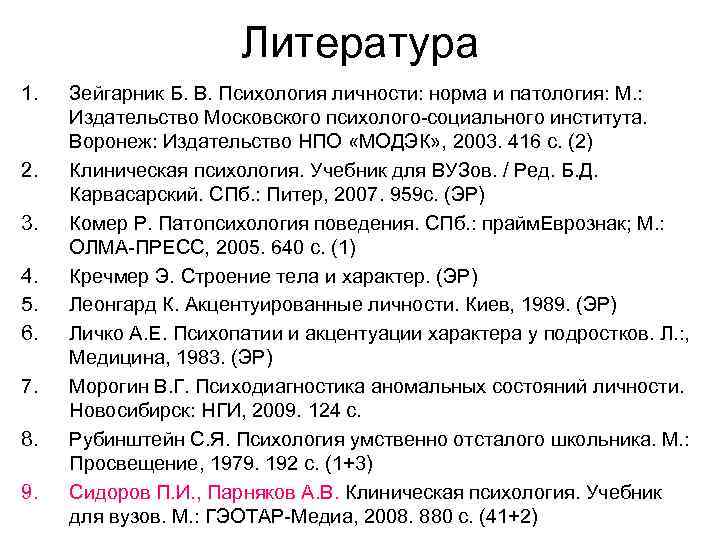 Литература

1. Зейгарник Б. В. Психология личности: норма и патология: М.: Издательство Московского психолого-социального института. Воронеж: Издательство НПО «МОДЭК», 2003. 416 с. (2)
2. Клиническая психология. Учебник для ВУЗов. / Ред. Б.Д. Карвасарский. СПб.: Питер, 2007. 959с. (ЭР)
3. Комер Р. Патопсихология поведения. СПб.: праймЕврознак; М.: ОЛМА-ПРЕСС, 2005. 640 с. (1)
4. Кречмер Э. Строение тела и характер. (ЭР)
5. Леонгард К. Акцентуированные личности. Киев, 1989. (ЭР)
6. Личко А.Е. Психопатии и акцентуации характера у подростков. Л.:, Медицина, 1983. (ЭР)
7. Морогин В.Г. Психодиагностика аномальных состояний личности. Новосибирск: НГИ, 2009. 124 с.
8. Рубинштейн С.Я. Психология умственно отсталого школьника. М.: Просвещение, 1979. 192 с. (1+3)
9. Сидоров П.И., Парняков А.В. Клиническая психология. Учебник для вузов. М.: ГЭОТАР-Медиа, 2008. 880 с. (41+2)